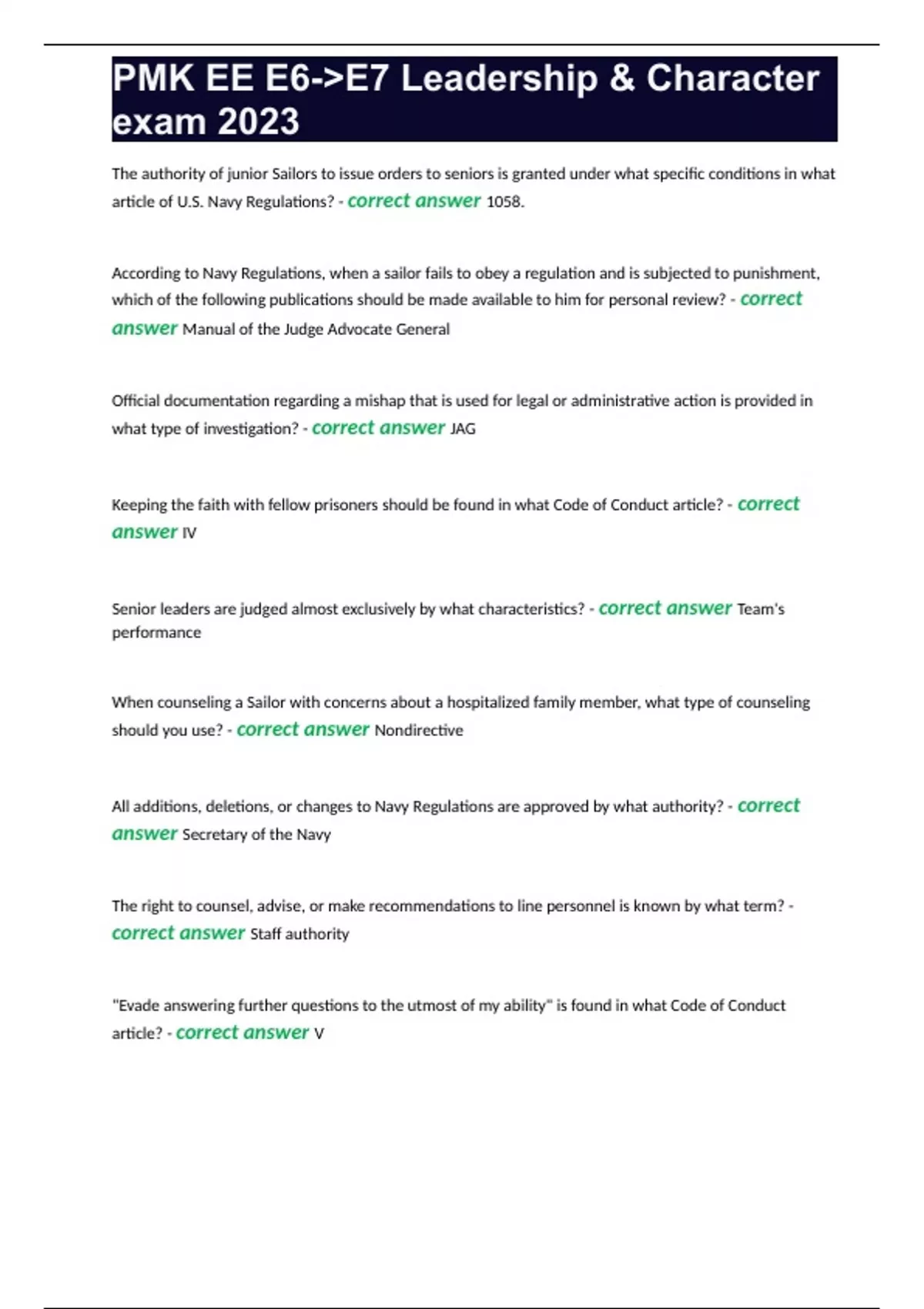 PMK EE E6->E7 Leadership & Character exam 2023

The authority of junior Sailors to issue orders to seniors is granted under what specific conditions in what article of U.S. Navy Regulations? - correct answer 1058.

According to Navy Regulations, when a sailor fails to obey a regulation and is subjected to punishment, which of the following publications should be made available to him for personal review? - correct answer Manual of the Judge Advocate General

Official documentation regarding a mishap that is used for legal or administrative action is provided in what type of investigation? - correct answer JAG

Keeping the faith with fellow prisoners should be found in what Code of Conduct article? - correct answer IV

Senior leaders are judged almost exclusively by what characteristics? - correct answer Team's performance

When counseling a Sailor with concerns about a hospitalized family member, what type of counseling should you use? - correct answer Nondirective

All additions, deletions, or changes to Navy Regulations are approved by what authority? - correct answer Secretary of the Navy

The right to counsel, advise, or make recommendations to line personnel is known by what term? - correct answer Staff authority

"Evade answering further questions to the utmost of my ability" is found in what Code of Conduct article? - correct answer V